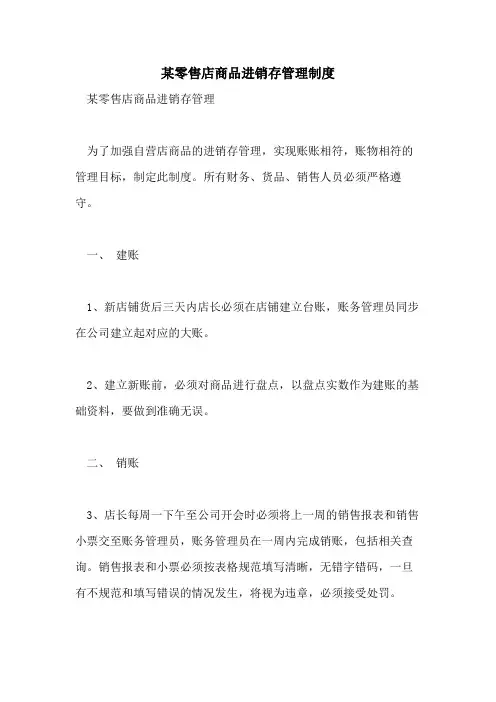 某零售店商品进销存管理制度

某零售店商品进销存管理

为了加强自营店商品的进销存管理，实现账账相符，账物相符的管理目标，制定此制度。所有财务、货品、销售人员必须严格遵守。

一、 建账

1、新店铺货后三天内店长必须在店铺建立台账，账务管理员同步在公司建立起对应的大账。

2、建立新账前，必须对商品进行盘点，以盘点实数作为建账的基础资料，要做到准确无误。

二、 销账

3、店长每周一下午至公司开会时必须将上一周的销售报表和销售小票交至账务管理员，账务管理员在一周内完成销账，包括相关查询。销售报表和小票必须按表格规范填写清晰，无错字错码，一旦有不规范和填写错误的情况发生，将视为违章，必须接受处罚。